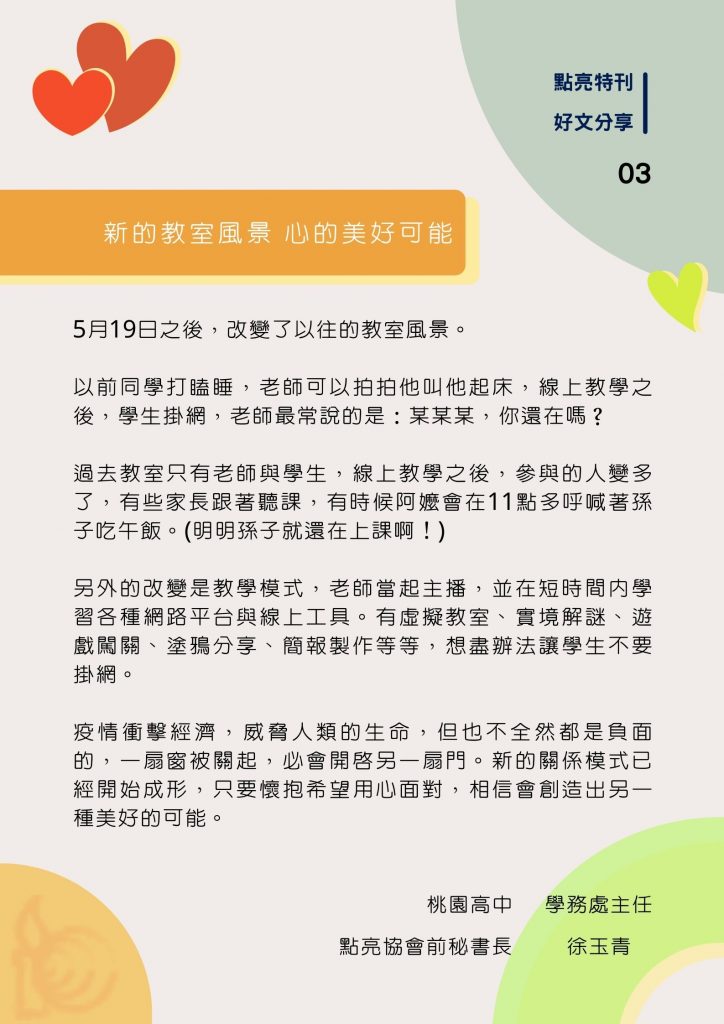 點亮特刊
好文分享

03

新的教室風景 心的美好可能

5月19日之後，改變了以往的教室風景。

以前同學打瞌睡，老師可以拍拍他叫他起床，線上教學之後，學生掛網，老師最常說的是：某某某，你還在嗎？

過去教室只有老師與學生，線上教學之後，參與的人變多了，有些家長跟著聽課，有時候阿嬤會在11點多呼喊著孫子吃午飯。(明明孫子就還在上課啊！)

另外的改變是教學模式，老師當起主播，並在短時間內學習各種網路平台與線上工具。有虛擬教室、實境解謎、遊戲闖關、塗鴉分享、簡報製作等等，想盡辦法讓學生不要掛網。

疫情衝擊經濟，威脅人類的生命，但也不全然都是負面的，一扇窗被關起，必會開啓另一扇門。新的關係模式已經開始成形，只要懷抱希望用心面對，相信會創造出另一種美好的可能。

桃園高中 學務處主任

點亮協會前秘書長 徐玉青